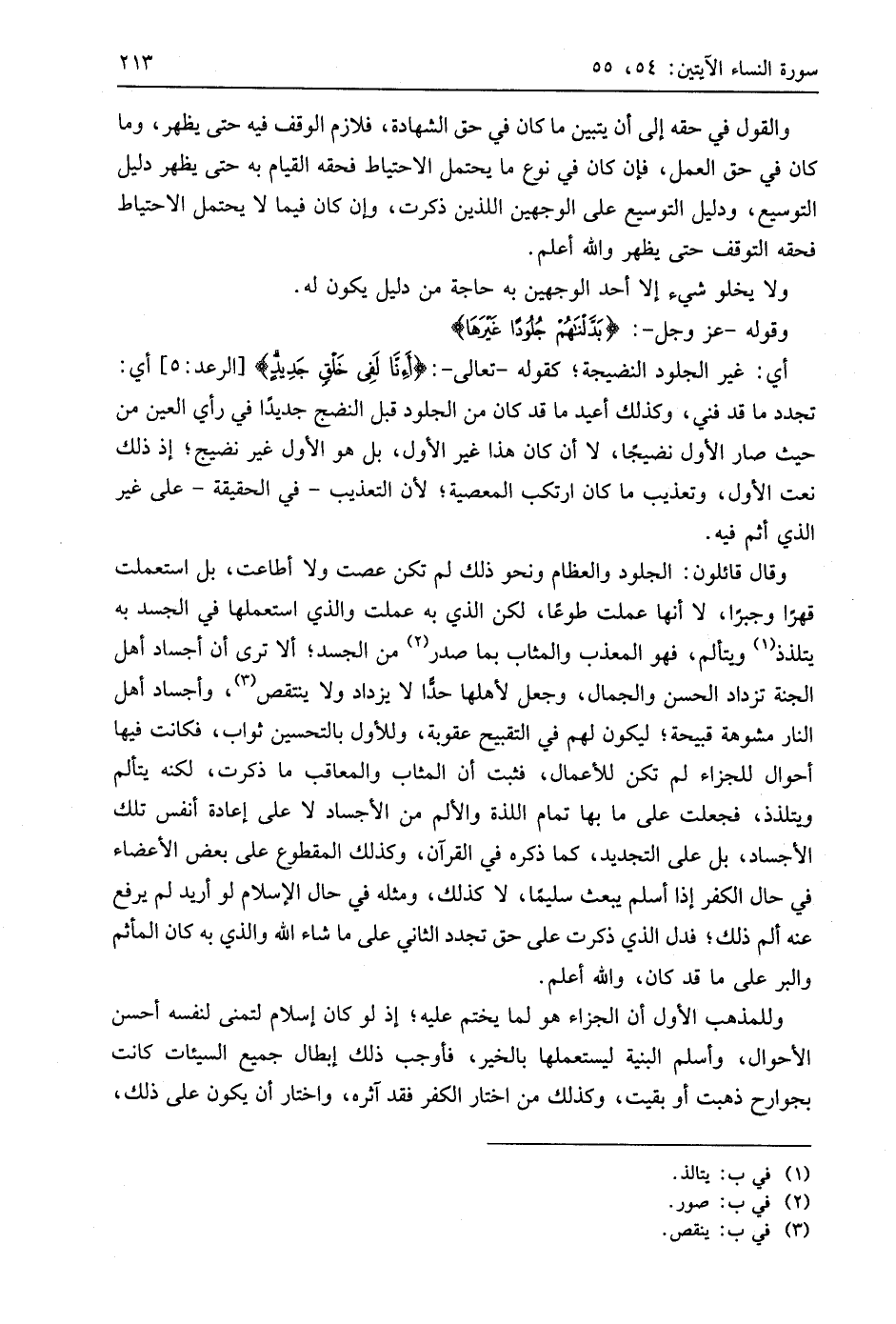 سورة النساء الآيتين: ٥٤، ٥٥ ٢١٣

والقول في حقه إلى أن يتبين ما كان في حق الشهادة، فلازم الوقف فيه حتى يظهر، وما كان في حق العمل، فإن كان في نوع ما يحتمل الاحتياط فحقه القيام به حتى يظهر دليل التوسيع، ودليل التوسيع على الوجهين اللذين ذكرت، وإن كان فيما لا يحتمل الاحتياط فحقه التوقف حتى يظهر والله أعلم.

ولا يخلو شيء إلا أحد الوجهين به حاجة من دليل يكون له.

وقوله -عز وجل-: ﴿بَدَّلْنَٰهُمْ جُلُودًا غَيْرَهَا﴾

أي: غير الجلود النضيجة؛ كقوله -تعالى-: ﴿أَءِنَّا لَفِى خَلْقٍ جَدِيدٍ﴾ [الرعد: ٥] أي: تجدد ما قد فني، وكذلك أعيد ما قد كان من الجلود قبل النضج جديدًا في رأي العين من حيث صار الأول نضيجًا، لا أن كان هذا غير الأول، بل هو الأول غير نضيج؛ إذ ذلك نعت الأول، وتعذيب ما كان ارتكب المعصية؛ لأن التعذيب - في الحقيقة - على غير الذي أثم فيه.

وقال قائلون: الجلود والعظام ونحو ذلك لم تكن عصت ولا أطاعت، بل استعملت قهرًا وجبرًا، لا أنها عملت طوعًا، لكن الذي به عملت والذي استعملها في الجسد به يتلذذ(١) ويتألم، فهو المعذب والمثاب بما صدر(٢) من الجسد؛ ألا ترى أن أجساد أهل الجنة تزداد الحسن والجمال، وجعل لأهلها حدًّا لا يزداد ولا ينتقص(٣)، وأجساد أهل النار مشوهة قبيحة؛ ليكون لهم في التقبيح عقوبة، وللأول بالتحسين ثواب، فكانت فيها أحوال للجزاء لم تكن للأعمال، فثبت أن المثاب والمعاقب ما ذكرت، لكنه يتألم ويتلذذ، فجعلت على ما بها تمام اللذة والألم من الأجساد لا على إعادة أنفس تلك الأجساد، بل على التجديد، كما ذكره في القرآن، وكذلك المقطوع على بعض الأعضاء في حال الكفر إذا أسلم يبعث سليمًا، لا كذلك، ومثله في حال الإسلام لو أريد لم يرفع عنه ألم ذلك؛ فدل الذي ذكرت على حق تجدد الثاني على ما شاء الله والذي به كان المأثم والبر على ما قد كان، والله أعلم.

وللمذهب الأول أن الجزاء هو لما يختم عليه؛ إذ لو كان إسلام لتمنى لنفسه أحسن الأحوال، وأسلم البنية ليستعملها بالخير، فأوجب ذلك إبطال جميع السيئات كانت بجوارح ذهبت أو بقيت، وكذلك من اختار الكفر فقد آثره، واختار أن يكون على ذلك،

(١) في ب: يتالذ.
(٢) في ب: صور.
(٣) في ب: ينقص.